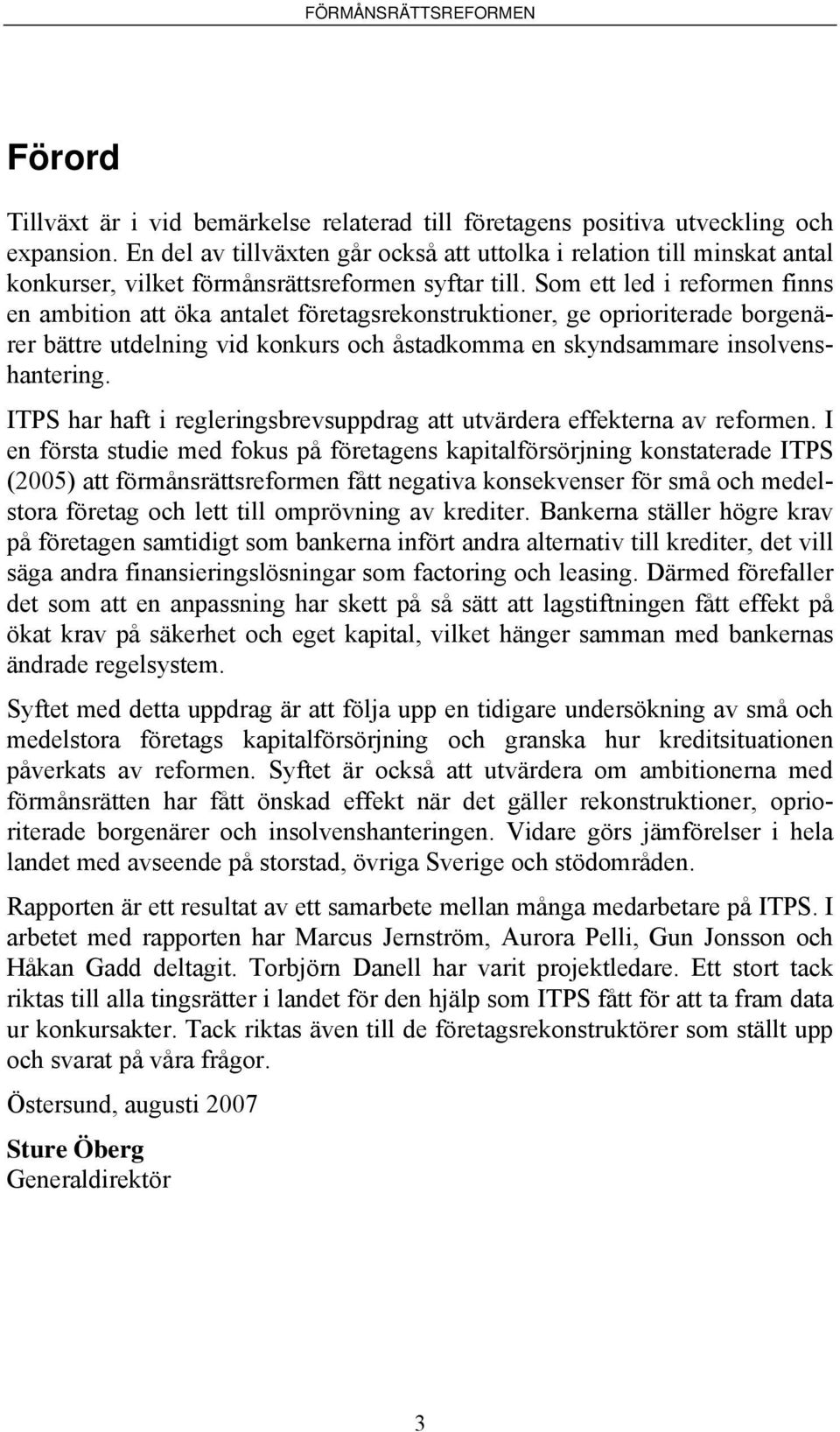 FÖRMÅNSRÄTTSREFORMEN

Förord

Tillväxt är i vid bemärkelse relaterad till företagens positiva utveckling och expansion. En del av tillväxten går också att uttolka i relation till minskat antal konkurser, vilket förmånsrättsreformen syftar till. Som ett led i reformen finns en ambition att öka antalet företagsrekonstruktioner, ge oprioriterade borgenärer bättre utdelning vid konkurs och åstadkomma en skyndsammare insolvenshantering.

ITPS har haft i regleringsbrevsuppdrag att utvärdera effekterna av reformen. I en första studie med fokus på företagens kapitalförsörjning konstaterade ITPS (2005) att förmånsrättsreformen fått negativa konsekvenser för små och medelstora företag och lett till omprövning av krediter. Bankerna ställer högre krav på företagen samtidigt som bankerna infört andra alternativ till krediter, det vill säga andra finansieringslösningar som factoring och leasing. Därmed förefaller det som att en anpassning har skett på så sätt att lagstiftningen fått effekt på ökat krav på säkerhet och eget kapital, vilket hänger samman med bankernas ändrade regelsystem.

Syftet med detta uppdrag är att följa upp en tidigare undersökning av små och medelstora företags kapitalförsörjning och granska hur kreditsituationen påverkats av reformen. Syftet är också att utvärdera om ambitionerna med förmånsrätten har fått önskad effekt när det gäller rekonstruktioner, oprioriterade borgenärer och insolvenshanteringen. Vidare görs jämförelser i hela landet med avseende på storstad, övriga Sverige och stödområden.

Rapporten är ett resultat av ett samarbete mellan många medarbetare på ITPS. I arbetet med rapporten har Marcus Jernström, Aurora Pelli, Gun Jonsson och Håkan Gadd deltagit. Torbjörn Danell har varit projektledare. Ett stort tack riktas till alla tingsrätter i landet för den hjälp som ITPS fått för att ta fram data ur konkursakter. Tack riktas även till de företagsrekonstruktörer som ställt upp och svarat på våra frågor.

Östersund, augusti 2007

Sture Öberg
Generaldirektör

3